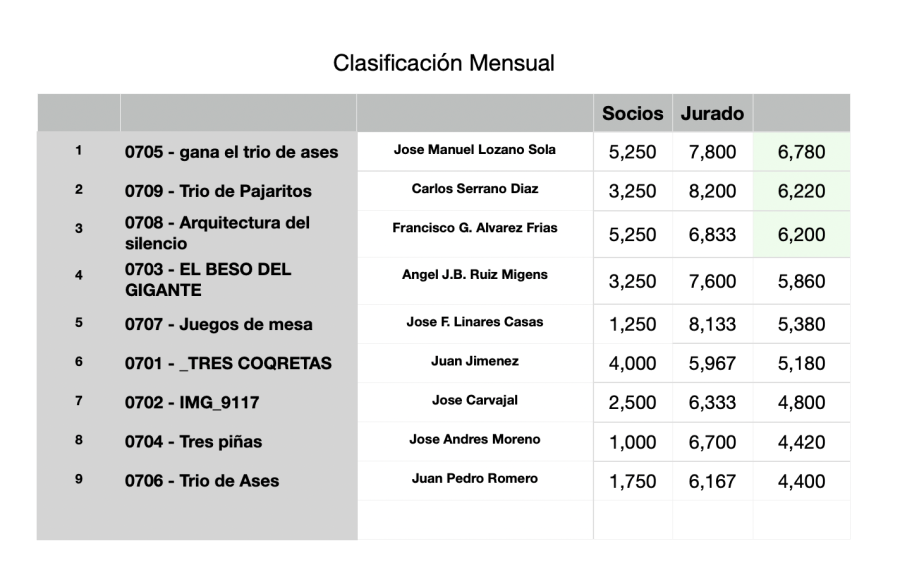 Clasificación Mensual

| | | | Socios | Jurado | |
|---|---|---|---|---|---|
| 1 | 0705 - gana el trio de ases | Jose Manuel Lozano Sola | 5,250 | 7,800 | 6,780 |
| 2 | 0709 - Trio de Pajaritos | Carlos Serrano Diaz | 3,250 | 8,200 | 6,220 |
| 3 | 0708 - Arquitectura del silencio | Francisco G. Alvarez Frias | 5,250 | 6,833 | 6,200 |
| 4 | 0703 - EL BESO DEL GIGANTE | Angel J.B. Ruiz Migens | 3,250 | 7,600 | 5,860 |
| 5 | 0707 - Juegos de mesa | Jose F. Linares Casas | 1,250 | 8,133 | 5,380 |
| 6 | 0701 - _TRES COQRETAS | Juan Jimenez | 4,000 | 5,967 | 5,180 |
| 7 | 0702 - IMG_9117 | Jose Carvajal | 2,500 | 6,333 | 4,800 |
| 8 | 0704 - Tres piñas | Jose Andres Moreno | 1,000 | 6,700 | 4,420 |
| 9 | 0706 - Trio de Ases | Juan Pedro Romero | 1,750 | 6,167 | 4,400 |